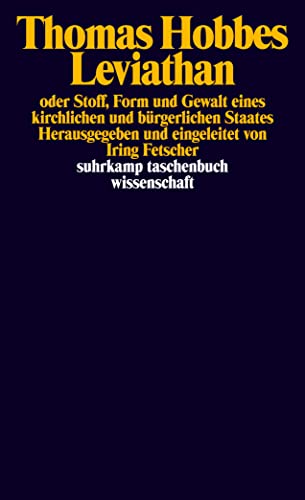 Thomas Hobbes
Leviathan

oder Stoff, Form und Gewalt eines kirchlichen und bürgerlichen Staates
Herausgegeben und eingeleitet von Iring Fetscher

suhrkamp taschenbuch wissenschaft